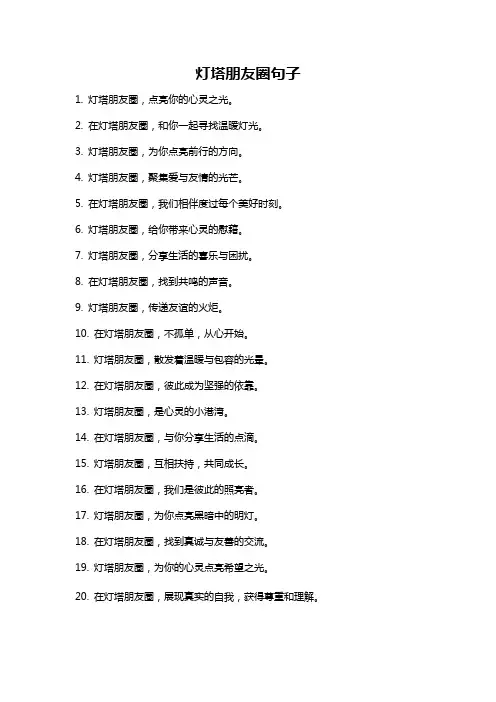 灯塔朋友圈句子

1. 灯塔朋友圈，点亮你的心灵之光。

2. 在灯塔朋友圈，和你一起寻找温暖灯光。

3. 灯塔朋友圈，为你点亮前行的方向。

4. 灯塔朋友圈，聚集爱与友情的光芒。

5. 在灯塔朋友圈，我们相伴度过每个美好时刻。

6. 灯塔朋友圈，给你带来心灵的慰藉。

7. 灯塔朋友圈，分享生活的喜乐与困扰。

8. 在灯塔朋友圈，找到共鸣的声音。

9. 灯塔朋友圈，传递友谊的火炬。

10. 在灯塔朋友圈，不孤单，从心开始。

11. 灯塔朋友圈，散发着温暖与包容的光晕。

12. 在灯塔朋友圈，彼此成为坚强的依靠。

13. 灯塔朋友圈，是心灵的小港湾。

14. 在灯塔朋友圈，与你分享生活的点滴。

15. 灯塔朋友圈，互相扶持，共同成长。

16. 在灯塔朋友圈，我们是彼此的照亮者。

17. 灯塔朋友圈，为你点亮黑暗中的明灯。

18. 在灯塔朋友圈，找到真诚与友善的交流。

19. 灯塔朋友圈，为你的心灵点亮希望之光。

20. 在灯塔朋友圈，展现真实的自我，获得尊重和理解。